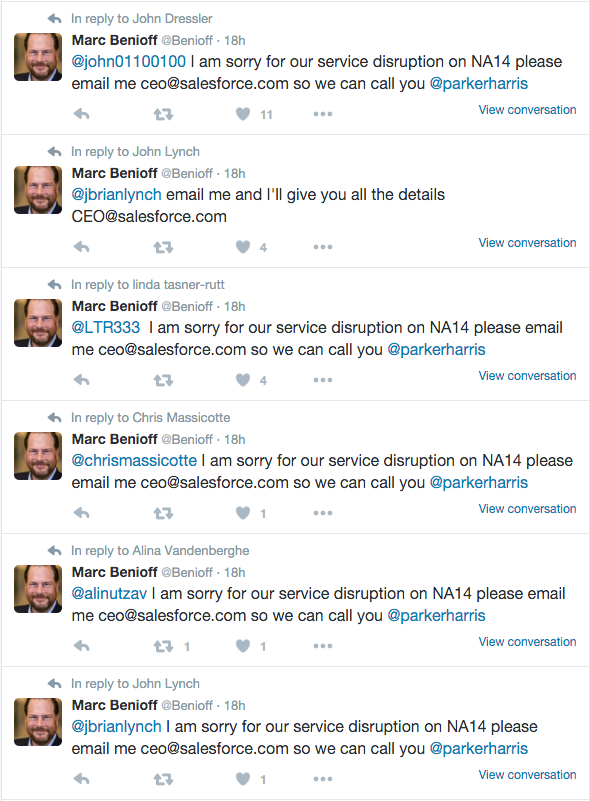 In reply to John Dressler

Marc Benioff @Benioff · 18h
@john01100100 I am sorry for our service disruption on NA14 please email me ceo@salesforce.com so we can call you @parkerharris

11

View conversation

In reply to John Lynch

Marc Benioff @Benioff · 18h
@jbrianlynch email me and I'll give you all the details CEO@salesforce.com

4

View conversation

In reply to linda tasner-rutt

Marc Benioff @Benioff · 18h
@LTR333 I am sorry for our service disruption on NA14 please email me ceo@salesforce.com so we can call you @parkerharris

4

View conversation

In reply to Chris Massicotte

Marc Benioff @Benioff · 18h
@chrismassicotte I am sorry for our service disruption on NA14 please email me ceo@salesforce.com so we can call you @parkerharris

1

View conversation

In reply to Alina Vandenberghe

Marc Benioff @Benioff · 18h
@alinutzav I am sorry for our service disruption on NA14 please email me ceo@salesforce.com so we can call you @parkerharris

1 1

View conversation

In reply to John Lynch

Marc Benioff @Benioff · 18h
@jbrianlynch I am sorry for our service disruption on NA14 please email me ceo@salesforce.com so we can call you @parkerharris

1

View conversation